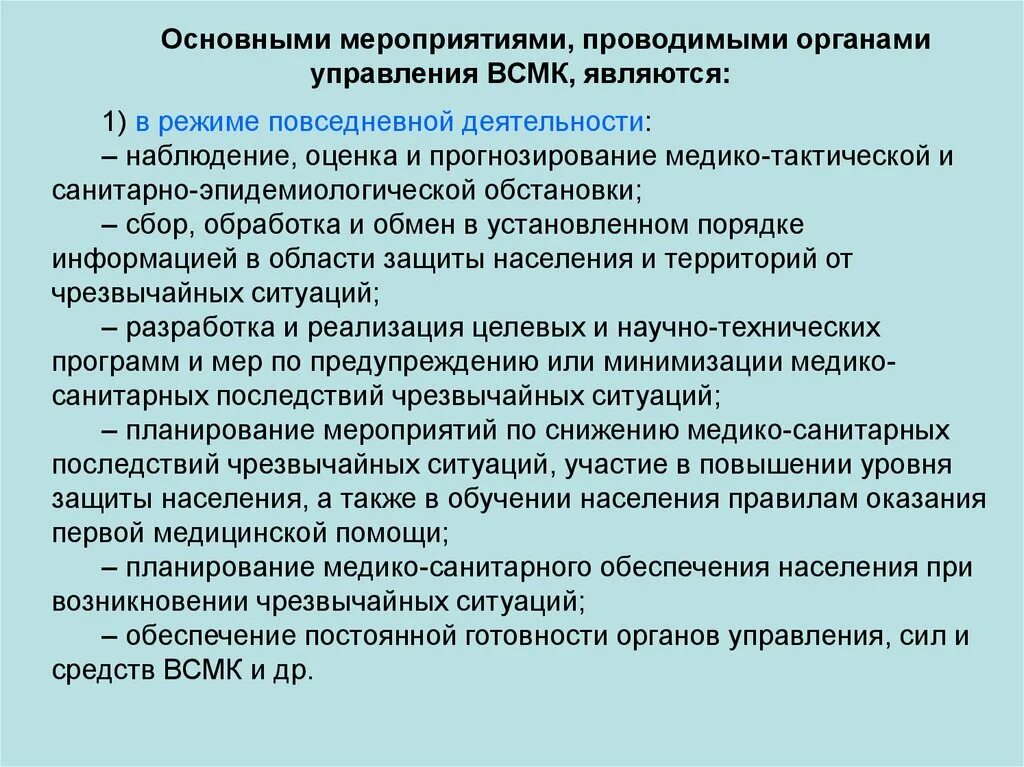 Основными мероприятиями, проводимыми органами управления ВСМК, являются:

1) в режиме повседневной деятельности:
– наблюдение, оценка и прогнозирование медико-тактической и санитарно-эпидемиологической обстановки;
– сбор, обработка и обмен в установленном порядке информацией в области защиты населения и территорий от чрезвычайных ситуаций;
– разработка и реализация целевых и научно-технических программ и мер по предупреждению или минимизации медико-санитарных последствий чрезвычайных ситуаций;
– планирование мероприятий по снижению медико-санитарных последствий чрезвычайных ситуаций, участие в повышении уровня защиты населения, а также в обучении населения правилам оказания первой медицинской помощи;
– планирование медико-санитарного обеспечения населения при возникновении чрезвычайных ситуаций;
– обеспечение постоянной готовности органов управления, сил и средств ВСМК и др.